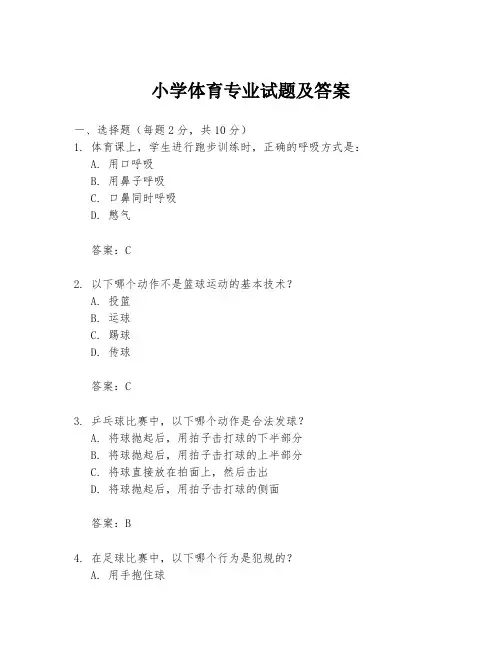 小学体育专业试题及答案

一、选择题（每题2分，共10分）

1. 体育课上，学生进行跑步训练时，正确的呼吸方式是：
A. 用口呼吸
B. 用鼻子呼吸
C. 口鼻同时呼吸
D. 憋气

答案：C

2. 以下哪个动作不是篮球运动的基本技术？
A. 投篮
B. 运球
C. 踢球
D. 传球

答案：C

3. 乒乓球比赛中，以下哪个动作是合法发球？
A. 将球抛起后，用拍子击打球的下半部分
B. 将球抛起后，用拍子击打球的上半部分
C. 将球直接放在拍面上，然后击出
D. 将球抛起后，用拍子击打球的侧面

答案：B

4. 在足球比赛中，以下哪个行为是犯规的？
A. 用手抱住球